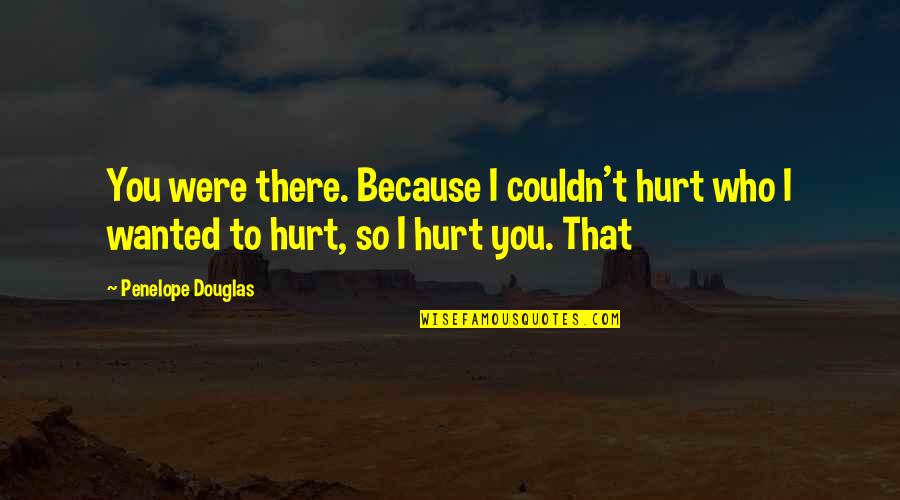 You were there. Because I couldn't hurt who I wanted to hurt, so I hurt you. That

~ Penelope Douglas

WISEFAMOUSQUOTES.COM